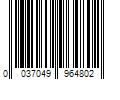 0 037049 964802